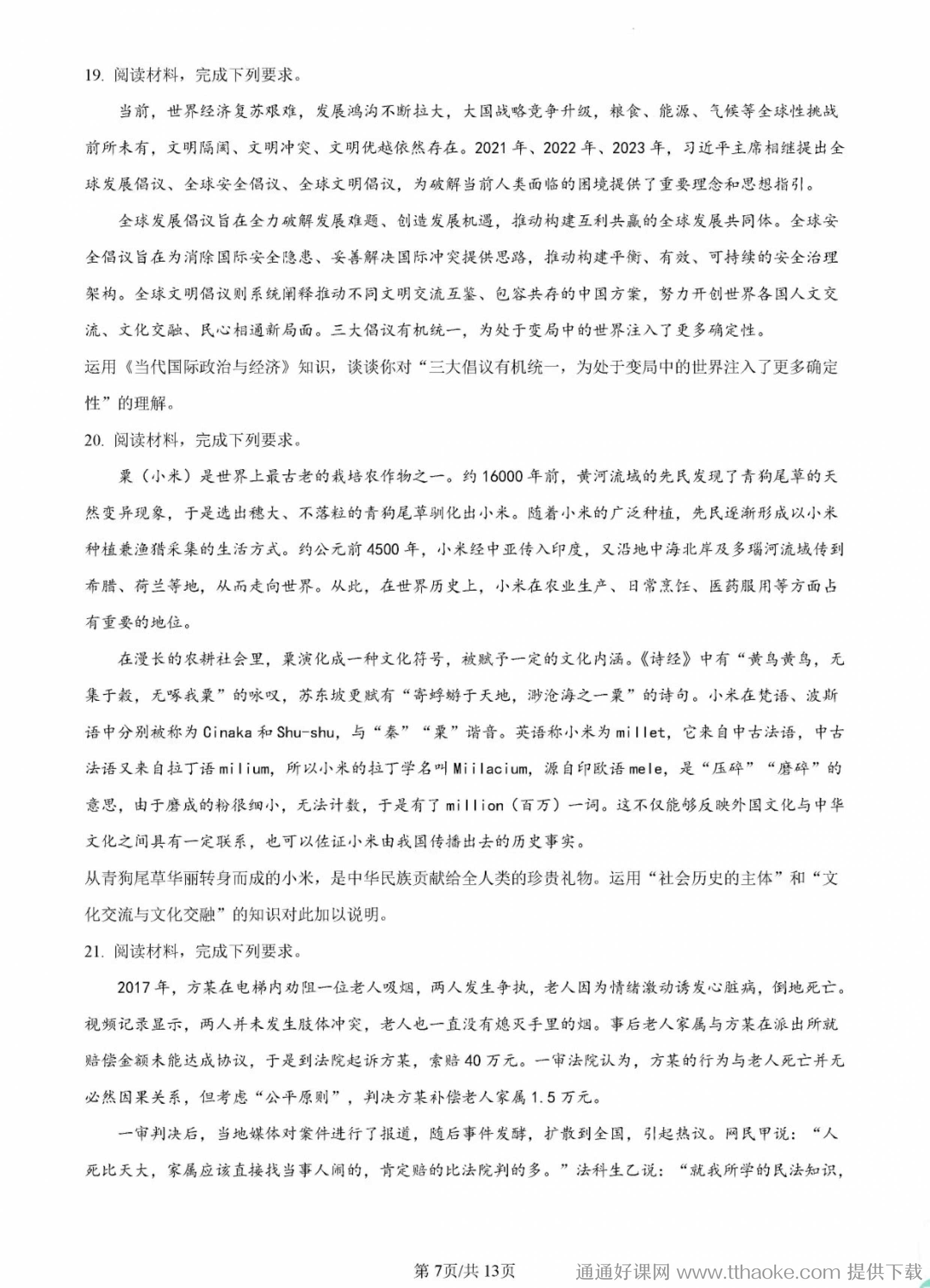 19. 阅读材料，完成下列要求。

当前，世界经济复苏艰难，发展鸿沟不断拉大，大国战略竞争升级，粮食、能源、气候等全球性挑战前所未有，文明隔阂、文明冲突、文明优越依然存在。2021年、2022年、2023年，习近平主席相继提出全球发展倡议、全球安全倡议、全球文明倡议，为破解当前人类面临的困境提供了重要理念和思想指引。

全球发展倡议旨在全力破解发展难题、创造发展机遇，推动构建互利共赢的全球发展共同体。全球安全倡议旨在为消除国际安全隐患、妥善解决国际冲突提供思路，推动构建平衡、有效、可持续的安全治理架构。全球文明倡议则系统阐释推动不同文明交流互鉴、包容共存的中国方案，努力开创世界各国人文交流、文化交融、民心相通新局面。三大倡议有机统一，为处于变局中的世界注入了更多确定性。

运用《当代国际政治与经济》知识，谈谈你对“三大倡议有机统一，为处于变局中的世界注入了更多确定性”的理解。

20. 阅读材料，完成下列要求。

粟（小米）是世界上最古老的栽培农作物之一。约16000年前，黄河流域的先民发现了青狗尾草的天然变异现象，于是选出穗大、不落粒的青狗尾草驯化出小米。随着小米的广泛种植，先民逐渐形成以小米种植兼渔猎采集的生活方式。约公元前4500年，小米经中亚传入印度，又沿地中海北岸及多瑙河流域传到希腊、荷兰等地，从而走向世界。从此，在世界历史上，小米在农业生产、日常烹饪、医药服用等方面占有重要的地位。

在漫长的农耕社会里，粟演化成一种文化符号，被赋予一定的文化内涵。《诗经》中有“黄鸟黄鸟，无集于榖，无啄我粟”的咏叹，苏东坡更赋有“寄蜉蝣于天地，渺沧海之一粟”的诗句。小米在梵语、波斯语中分别被称为Cinaka和Shu-shu，与“秦”“粟”谐音。英语称小米为millet，它来自中古法语，中古法语又来自拉丁语milium，所以小米的拉丁学名叫Miilacium，源自印欧语mele，是“压碎”“磨碎”的意思，由于磨成的粉很细小，无法计数，于是有了million（百万）一词。这不仅能够反映外国文化与中华文化之间具有一定联系，也可以佐证小米由我国传播出去的历史事实。

从青狗尾草华丽转身而成的小米，是中华民族贡献给全人类的珍贵礼物。运用“社会历史的主体”和“文化交流与文化交融”的知识对此加以说明。

21. 阅读材料，完成下列要求。

2017年，方某在电梯内劝阻一位老人吸烟，两人发生争执，老人因为情绪激动诱发心脏病，倒地死亡。视频记录显示，两人并未发生肢体冲突，老人也一直没有熄灭手里的烟。事后老人家属与方某在派出所就赔偿金额未能达成协议，于是到法院起诉方某，索赔40万元。一审法院认为，方某的行为与老人死亡并无必然因果关系，但考虑“公平原则”，判决方某补偿老人家属1.5万元。

一审判决后，当地媒体对案件进行了报道，随后事件发酵，扩散到全国，引起热议。网民甲说：“人死比天大，家属应该直接找当事人闹的，肯定赔的比法院判的多。”法科生乙说：“就我所学的民法知识，

第7页/共13页

通通好课网 www.tthaoke.com 提供下载